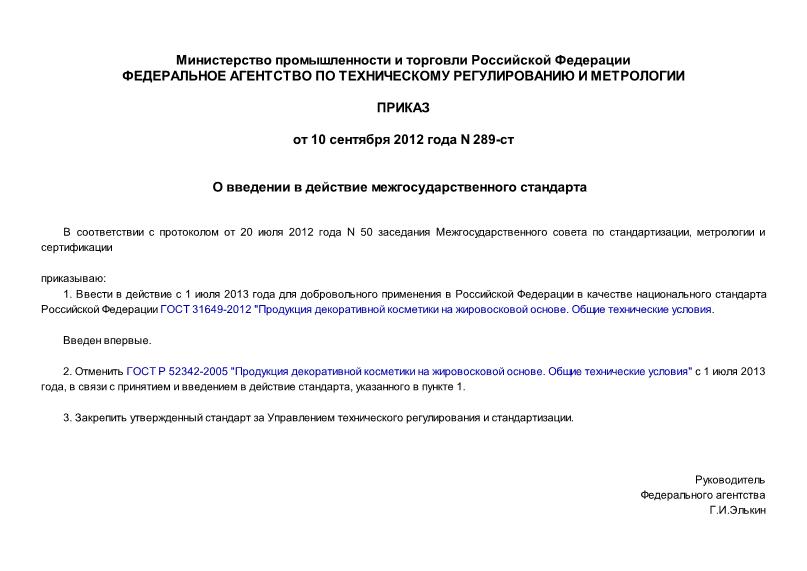 Министерство промышленности и торговли Российской Федерации
ФЕДЕРАЛЬНОЕ АГЕНТСТВО ПО ТЕХНИЧЕСКОМУ РЕГУЛИРОВАНИЮ И МЕТРОЛОГИИ

ПРИКАЗ

от 10 сентября 2012 года N 289-ст

О введении в действие межгосударственного стандарта

В соответствии с протоколом от 20 июля 2012 года N 50 заседания Межгосударственного совета по стандартизации, метрологии и сертификации

приказываю:
1. Ввести в действие с 1 июля 2013 года для добровольного применения в Российской Федерации в качестве национального стандарта Российской Федерации ГОСТ 31649-2012 "Продукция декоративной косметики на жировосковой основе. Общие технические условия.

Введен впервые.

2. Отменить ГОСТ Р 52342-2005 "Продукция декоративной косметики на жировосковой основе. Общие технические условия" с 1 июля 2013 года, в связи с принятием и введением в действие стандарта, указанного в пункте 1.

3. Закрепить утвержденный стандарт за Управлением технического регулирования и стандартизации.

Руководитель
Федерального агентства
Г.И.Элькин